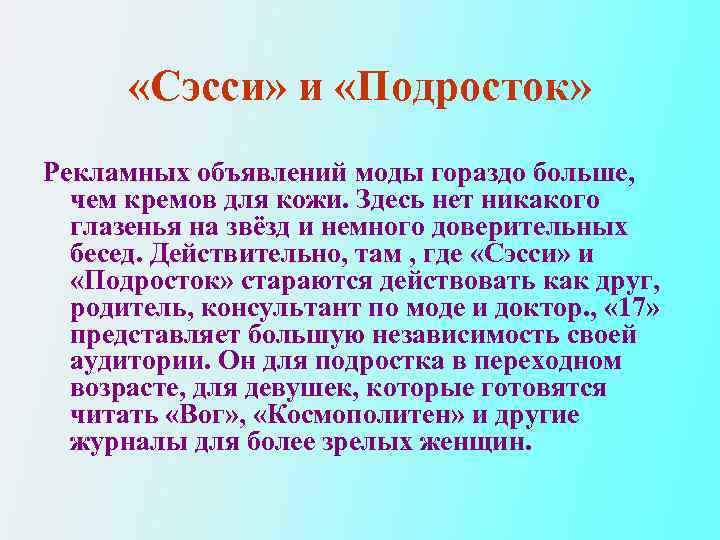 «Сэсси» и «Подросток»

Рекламных объявлений моды гораздо больше, чем кремов для кожи. Здесь нет никакого глазенья на звёзд и немного доверительных бесед. Действительно, там , где «Сэсси» и «Подросток» стараются действовать как друг, родитель, консультант по моде и доктор., «17» представляет большую независимость своей аудитории. Он для подростка в переходном возрасте, для девушек, которые готовятся читать «Вог», «Космополитен» и другие журналы для более зрелых женщин.